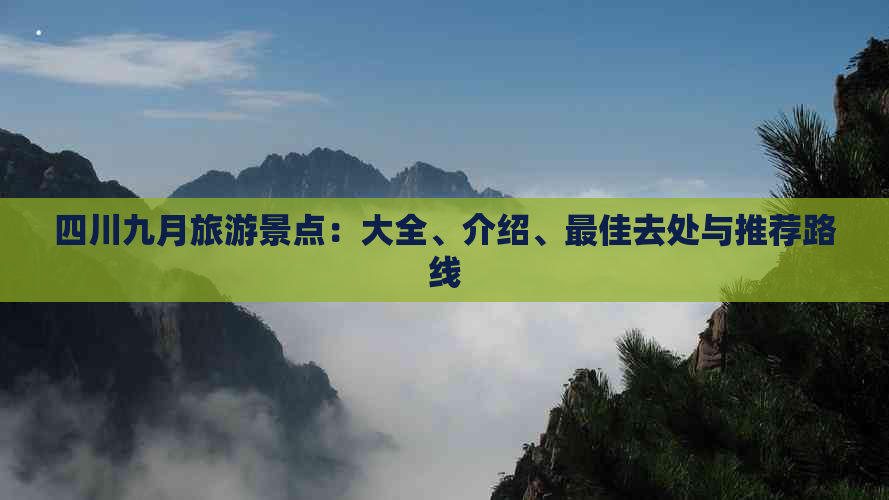 四川九月旅游景点：大全、介绍、最佳去处与推荐路线